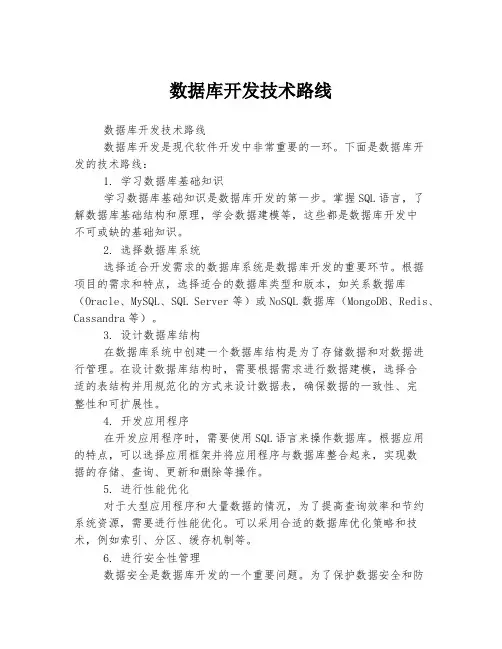 数据库开发技术路线

数据库开发技术路线

数据库开发是现代软件开发中非常重要的一环。下面是数据库开发的技术路线：

1. 学习数据库基础知识

学习数据库基础知识是数据库开发的第一步。掌握SQL语言，了解数据库基础结构和原理，学会数据建模等，这些都是数据库开发中不可或缺的基础知识。

2. 选择数据库系统

选择适合开发需求的数据库系统是数据库开发的重要环节。根据项目的需求和特点，选择适合的数据库类型和版本，如关系数据库（Oracle、MySQL、SQL Server等）或NoSQL数据库（MongoDB、Redis、Cassandra等）。

3. 设计数据库结构

在数据库系统中创建一个数据库结构是为了存储数据和对数据进行管理。在设计数据库结构时，需要根据需求进行数据建模，选择合适的表结构并用规范化的方式来设计数据表，确保数据的一致性、完整性和可扩展性。

4. 开发应用程序

在开发应用程序时，需要使用SQL语言来操作数据库。根据应用的特点，可以选择应用框架并将应用程序与数据库整合起来，实现数据的存储、查询、更新和删除等操作。

5. 进行性能优化

对于大型应用程序和大量数据的情况，为了提高查询效率和节约系统资源，需要进行性能优化。可以采用合适的数据库优化策略和技术，例如索引、分区、缓存机制等。

6. 进行安全性管理

数据安全是数据库开发的一个重要问题。为了保护数据安全和防